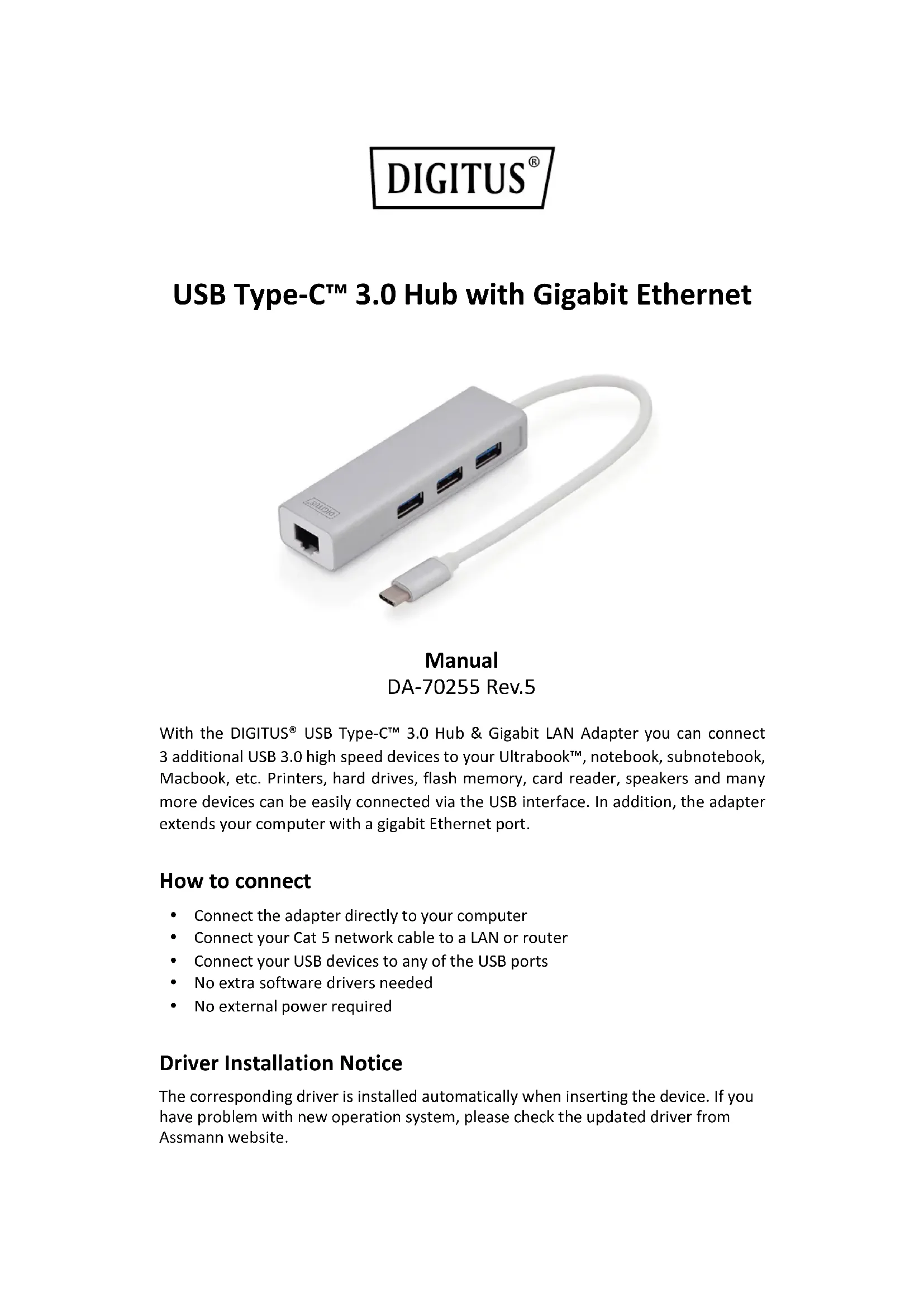 DIGITUS®

USB Type-C™ 3.0 Hub with Gigabit Ethernet

Manual
DA-70255 Rev.5

With the DIGITUS® USB Type-C™ 3.0 Hub & Gigabit LAN Adapter you can connect 3 additional USB 3.0 high speed devices to your Ultrabook™, notebook, subnotebook, Macbook, etc. Printers, hard drives, flash memory, card reader, speakers and many more devices can be easily connected via the USB interface. In addition, the adapter extends your computer with a gigabit Ethernet port.

How to connect

• Connect the adapter directly to your computer
• Connect your Cat 5 network cable to a LAN or router
• Connect your USB devices to any of the USB ports
• No extra software drivers needed
• No external power required

Driver Installation Notice

The corresponding driver is installed automatically when inserting the device. If you have problem with new operation system, please check the updated driver from Assmann website.